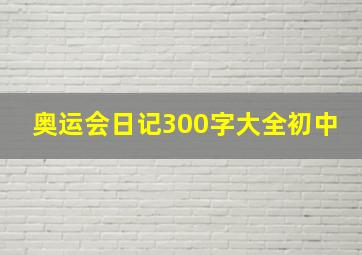 奥运会日记300字大全初中